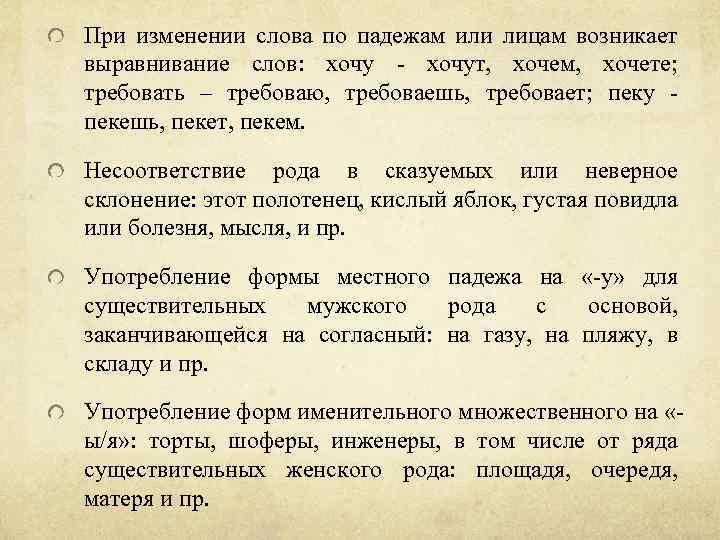 При изменении слова по падежам или лицам возникает выравнивание слов: хочу - хочут, хочем, хочете; требовать – требоваю, требоваешь, требовает; пеку - пекешь, пекет, пекем.

Несоответствие рода в сказуемых или неверное склонение: этот полотенец, кислый яблок, густая повидла или болезня, мысля, и пр.

Употребление формы местного падежа на «-у» для существительных мужского рода с основой, заканчивающейся на согласный: на газу, на пляжу, в складу и пр.

Употребление форм именительного множественного на «-ы/я»: торты, шоферы, инженеры, в том числе от ряда существительных женского рода: площадя, очередя, матеря и пр.